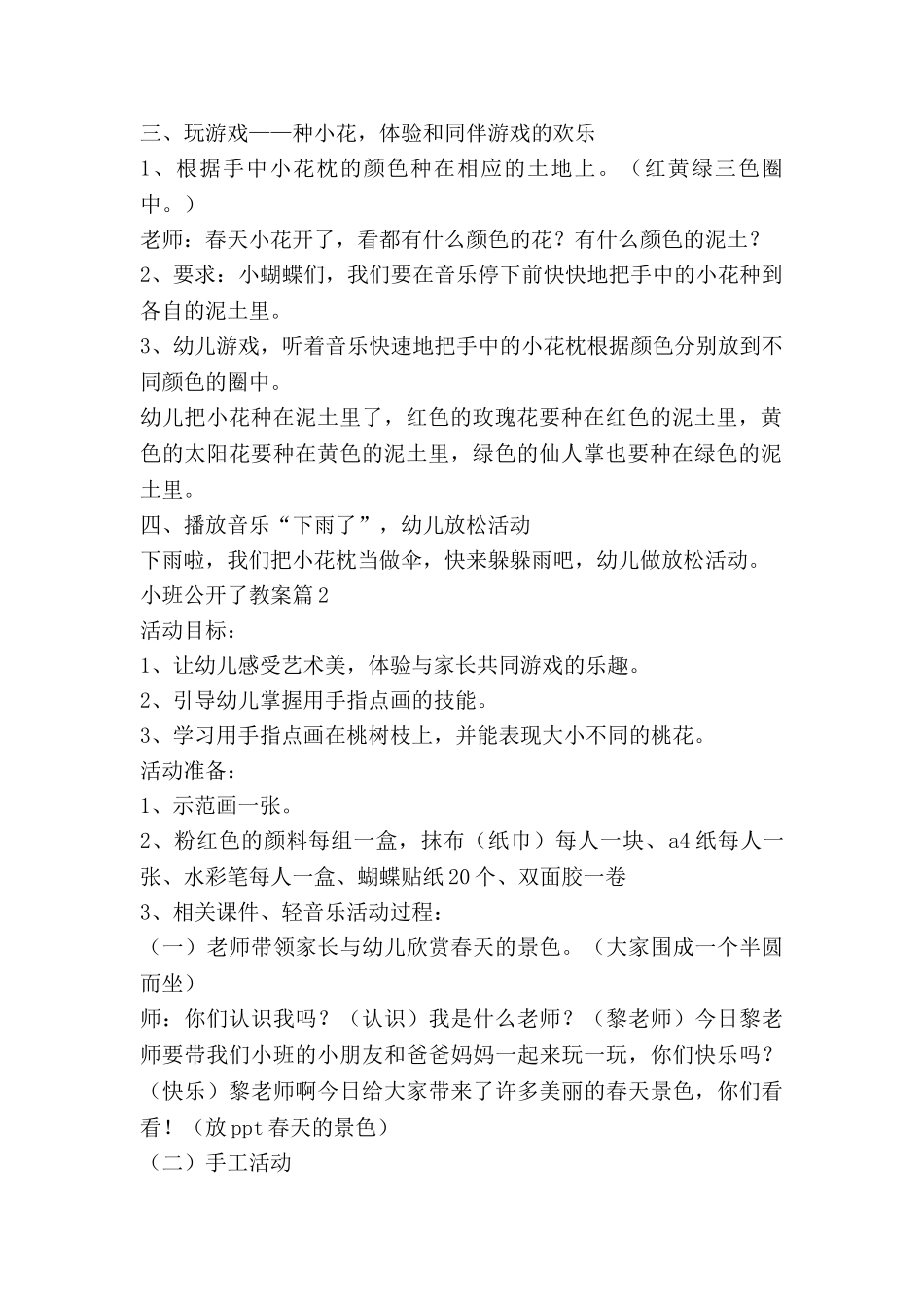 三、玩游戏——种小花，体验和同伴游戏的欢乐
1、根据手中小花枕的颜色种在相应的土地上。（红黄绿三色圈中。）
老师：春天小花开了，看都有什么颜色的花？有什么颜色的泥土？
2、要求：小蝴蝶们，我们要在音乐停下前快快地把手中的小花种到各自的泥土里。
3、幼儿游戏，听着音乐快速地把手中的小花枕根据颜色分别放到不同颜色的圈中。
幼儿把小花种在泥土里了，红色的玫瑰花要种在红色的泥土里，黄色的太阳花要种在黄色的泥土里，绿色的仙人掌也要种在绿色的泥土里。
四、播放音乐“下雨了”，幼儿放松活动
下雨啦，我们把小花枕当做伞，快来躲躲雨吧，幼儿做放松活动。
小班公开了教案篇2
活动目标：
1、让幼儿感受艺术美，体验与家长共同游戏的乐趣。
2、引导幼儿掌握用手指点画的技能。
3、学习用手指点画在桃树枝上，并能表现大小不同的桃花。
活动准备：
1、示范画一张。
2、粉红色的颜料每组一盒，抹布（纸巾）每人一块、a4纸每人一张、水彩笔每人一盒、蝴蝶贴纸20个、双面胶一卷
3、相关课件、轻音乐活动过程：
（一）老师带领家长与幼儿欣赏春天的景色。（大家围成一个半圆而坐）
师：你们认识我吗？（认识）我是什么老师？（黎老师）今日黎老师要带我们小班的小朋友和爸爸妈妈一起来玩一玩，你们快乐吗？（快乐）黎老师啊今日给大家带来了许多美丽的春天景色，你们看看！（放ppt春天的景色）
（二）手工活动